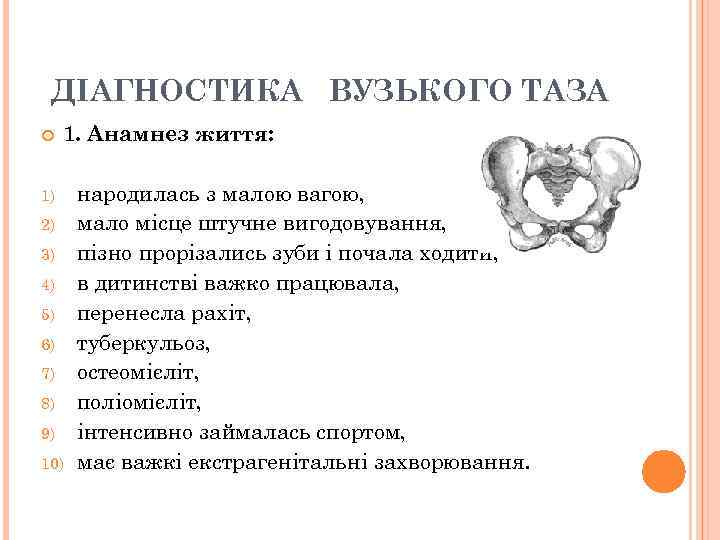 ДІАГНОСТИКА ВУЗЬКОГО ТАЗА

1. Анамнез життя:

1) народилась з малою вагою,
2) мало місце штучне вигодовування,
3) пізно прорізались зуби і почала ходити,
4) в дитинстві важко працювала,
5) перенесла рахіт,
6) туберкульоз,
7) остеомієліт,
8) поліомієліт,
9) інтенсивно займалась спортом,
10) має важкі екстрагенітальні захворювання.